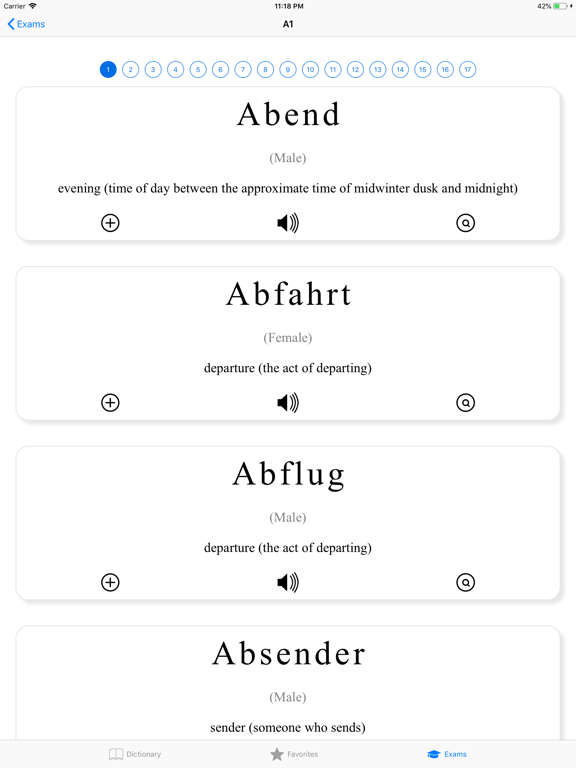 Carrier 11:18 PM 42%

Exams A1

1 2 3 4 5 6 7 8 9 10 11 12 13 14 15 16 17

Abend

(Male)

evening (time of day between the approximate time of midwinter dusk and midnight)

Abfahrt

(Female)

departure (the act of departing)

Abflug

(Male)

departure (the act of departing)

Absender

(Male)

sender (someone who sends)

Dictionary Favorites Exams